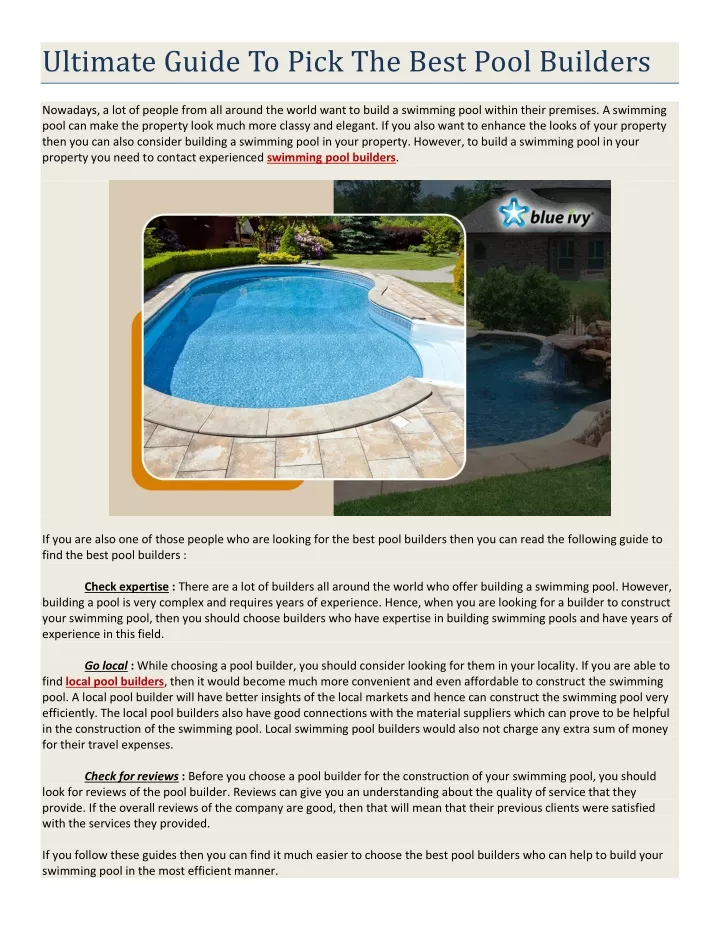 Ultimate Guide To Pick The Best Pool Builders

Nowadays, a lot of people from all around the world want to build a swimming pool within their premises. A swimming pool can make the property look much more classy and elegant. If you also want to enhance the looks of your property then you can also consider building a swimming pool in your property. However, to build a swimming pool in your property you need to contact experienced swimming pool builders.

blue ivy

If you are also one of those people who are looking for the best pool builders then you can read the following guide to find the best pool builders :

Check expertise : There are a lot of builders all around the world who offer building a swimming pool. However, building a pool is very complex and requires years of experience. Hence, when you are looking for a builder to construct your swimming pool, then you should choose builders who have expertise in building swimming pools and have years of experience in this field.

Go local : While choosing a pool builder, you should consider looking for them in your locality. If you are able to find local pool builders, then it would become much more convenient and even affordable to construct the swimming pool. A local pool builder will have better insights of the local markets and hence can construct the swimming pool very efficiently. The local pool builders also have good connections with the material suppliers which can prove to be helpful in the construction of the swimming pool. Local swimming pool builders would also not charge any extra sum of money for their travel expenses.

Check for reviews : Before you choose a pool builder for the construction of your swimming pool, you should look for reviews of the pool builder. Reviews can give you an understanding about the quality of service that they provide. If the overall reviews of the company are good, then that will mean that their previous clients were satisfied with the services they provided.

If you follow these guides then you can find it much easier to choose the best pool builders who can help to build your swimming pool in the most efficient manner.